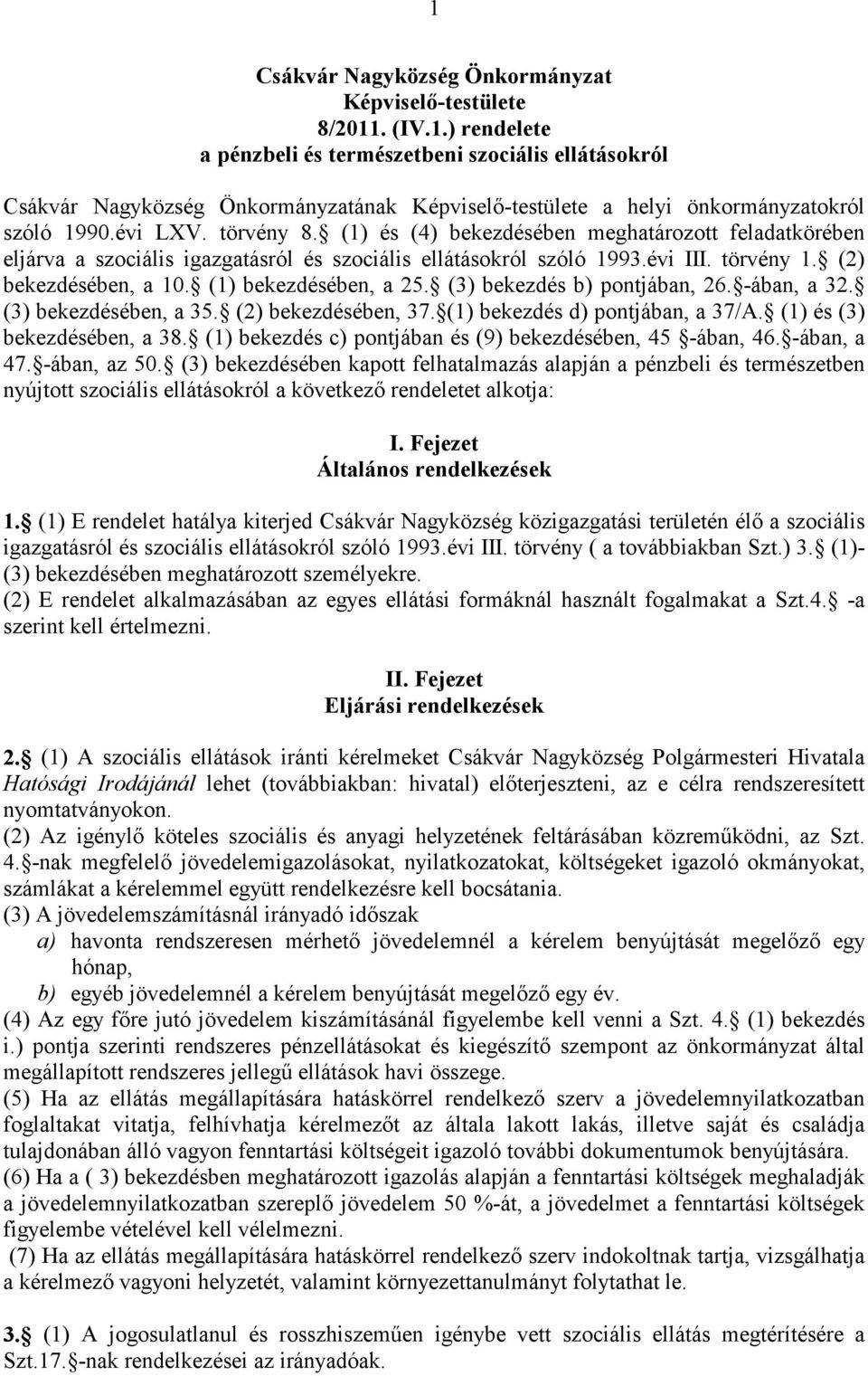 1

Csákvár Nagyközség Önkormányzat
Képviselő-testülete
8/2011. (IV.1.) rendelete
a pénzbeli és természetbeni szociális ellátásokról

Csákvár Nagyközség Önkormányzatának Képviselő-testülete a helyi önkormányzatokról szóló 1990.évi LXV. törvény 8. (1) és (4) bekezdésében meghatározott feladatkörében eljárva a szociális igazgatásról és szociális ellátásokról szóló 1993.évi III. törvény 1. (2) bekezdésében, a 10. (1) bekezdésében, a 25. (3) bekezdés b) pontjában, 26. -ában, a 32. (3) bekezdésében, a 35. (2) bekezdésében, 37. (1) bekezdés d) pontjában, a 37/A. (1) és (3) bekezdésében, a 38. (1) bekezdés c) pontjában és (9) bekezdésében, 45 -ában, 46. -ában, a 47. -ában, az 50. (3) bekezdésében kapott felhatalmazás alapján a pénzbeli és természetben nyújtott szociális ellátásokról a következő rendeletet alkotja:

I. Fejezet
Általános rendelkezések

1. (1) E rendelet hatálya kiterjed Csákvár Nagyközség közigazgatási területén élő a szociális igazgatásról és szociális ellátásokról szóló 1993.évi III. törvény ( a továbbiakban Szt.) 3. (1)-(3) bekezdésében meghatározott személyekre.
(2) E rendelet alkalmazásában az egyes ellátási formáknál használt fogalmakat a Szt.4. -a szerint kell értelmezni.

II. Fejezet
Eljárási rendelkezések

2. (1) A szociális ellátások iránti kérelmeket Csákvár Nagyközség Polgármesteri Hivatala Hatósági Irodájánál lehet (továbbiakban: hivatal) előterjeszteni, az e célra rendszeresített nyomtatványokon.
(2) Az igénylő köteles szociális és anyagi helyzetének feltárásában közreműködni, az Szt. 4. -nak megfelelő jövedelemigazolásokat, nyilatkozatokat, költségeket igazoló okmányokat, számlákat a kérelemmel együtt rendelkezésre kell bocsátania.
(3) A jövedelemszámításnál irányadó időszak
a) havonta rendszeresen mérhető jövedelemnél a kérelem benyújtását megelőző egy hónap,
b) egyéb jövedelemnél a kérelem benyújtását megelőző egy év.
(4) Az egy főre jutó jövedelem kiszámításánál figyelembe kell venni a Szt. 4. (1) bekezdés i.) pontja szerinti rendszeres pénzellátásokat és kiegészítő szempont az önkormányzat által megállapított rendszeres jellegű ellátások havi összege.
(5) Ha az ellátás megállapítására hatáskörrel rendelkező szerv a jövedelemnyilatkozatban foglaltakat vitatja, felhívhatja kérelmezőt az általa lakott lakás, illetve saját és családja tulajdonában álló vagyon fenntartási költségeit igazoló további dokumentumok benyújtására.
(6) Ha a ( 3) bekezdésben meghatározott igazolás alapján a fenntartási költségek meghaladják a jövedelemnyilatkozatban szereplő jövedelem 50 %-át, a jövedelmet a fenntartási költségek figyelembe vételével kell vélelmezni.
(7) Ha az ellátás megállapítására hatáskörrel rendelkező szerv indokoltnak tartja, vizsgálhatja a kérelmező vagyoni helyzetét, valamint környezettanulmányt folytathat le.

3. (1) A jogosulatlanul és rosszhiszeműen igénybe vett szociális ellátás megtérítésére a Szt.17. -nak rendelkezései az irányadóak.